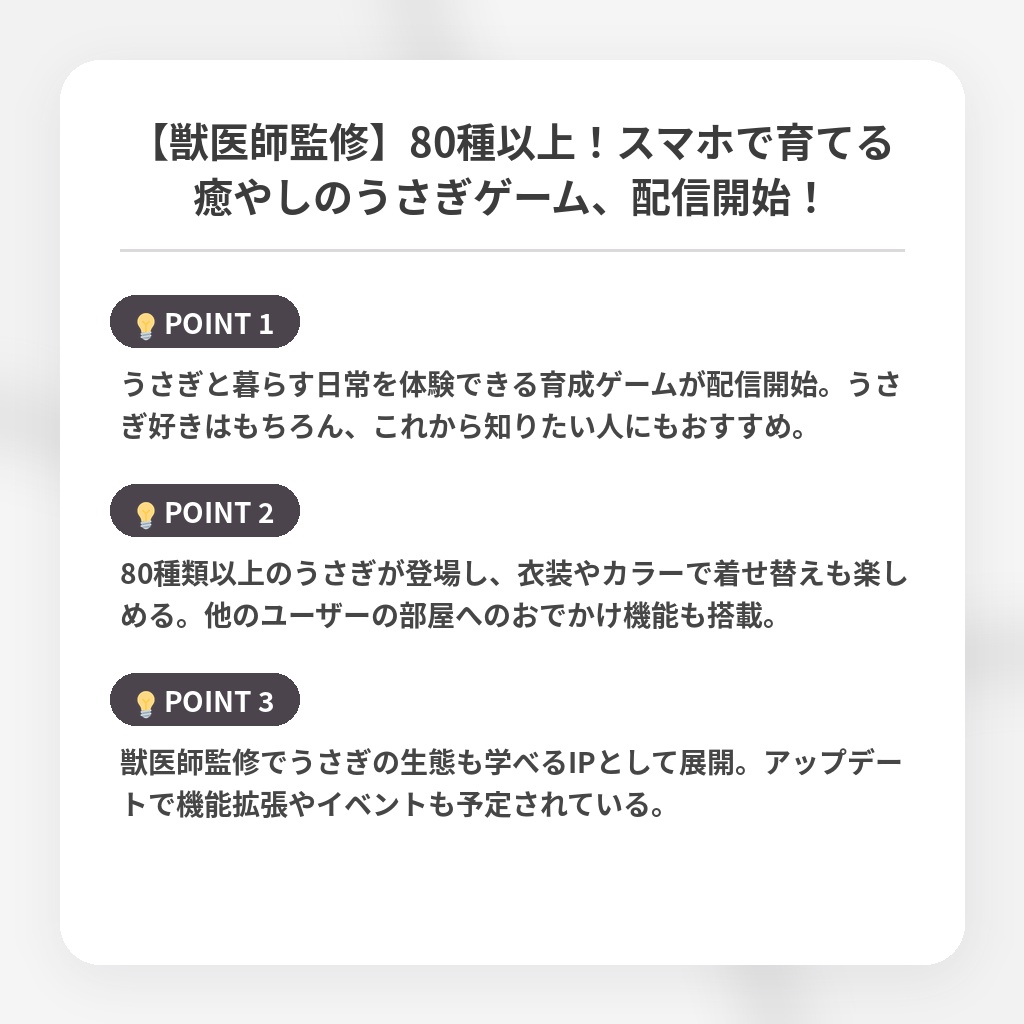 【獣医師監修】80種以上！スマホで育てる癒やしのうさぎゲーム、配信開始！

💡 POINT 1

うさぎと暮らす日常を体験できる育成ゲームが配信開始。うさぎ好きはもちろん、これから知りたい人にもおすすめ。

💡 POINT 2

80種類以上のうさぎが登場し、衣装やカラーで着せ替えも楽しめる。他のユーザーの部屋へのおでかけ機能も搭載。

💡 POINT 3

獣医師監修でうさぎの生態も学べるIPとして展開。アップデートで機能拡張やイベントも予定されている。